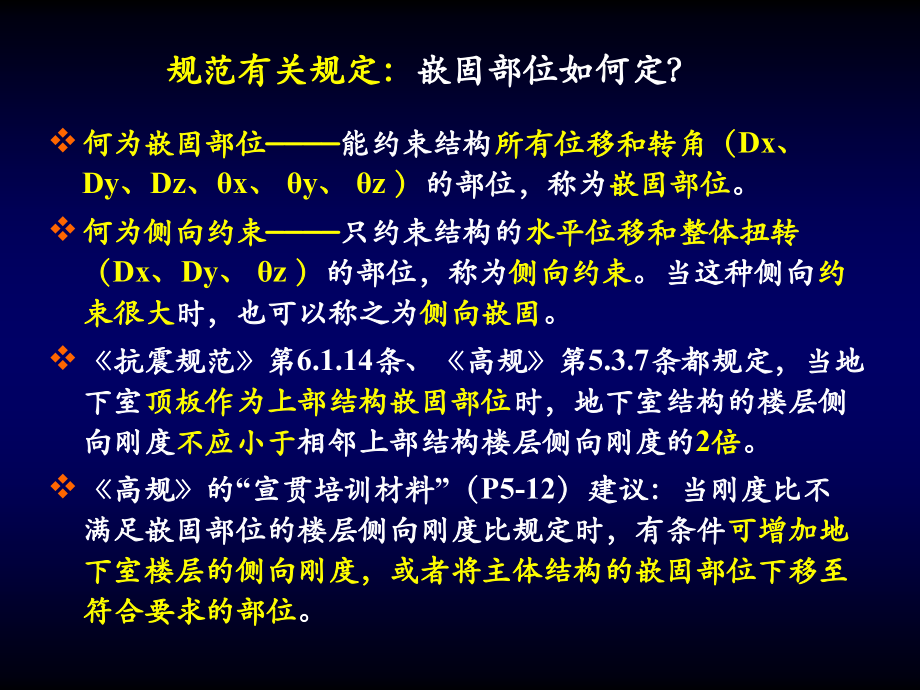 规范有关规定：嵌固部位如何定?

❖ 何为嵌固部位——能约束结构所有位移和转角（Dx、Dy、Dz、θx、 θy、 θz ）的部位，称为嵌固部位。

❖ 何为侧向约束——只约束结构的水平位移和整体扭转（Dx、Dy、 θz ）的部位，称为侧向约束。当这种侧向约束很大时，也可以称之为侧向嵌固。

❖ 《抗震规范》第6.1.14条、《高规》第5.3.7条都规定，当地下室顶板作为上部结构嵌固部位时，地下室结构的楼层侧向刚度不应小于相邻上部结构楼层侧向刚度的2倍。

❖ 《高规》的“宣贯培训材料”（P5-12）建议：当刚度比不满足嵌固部位的楼层侧向刚度比规定时，有条件可增加地下室楼层的侧向刚度，或者将主体结构的嵌固部位下移至符合要求的部位。